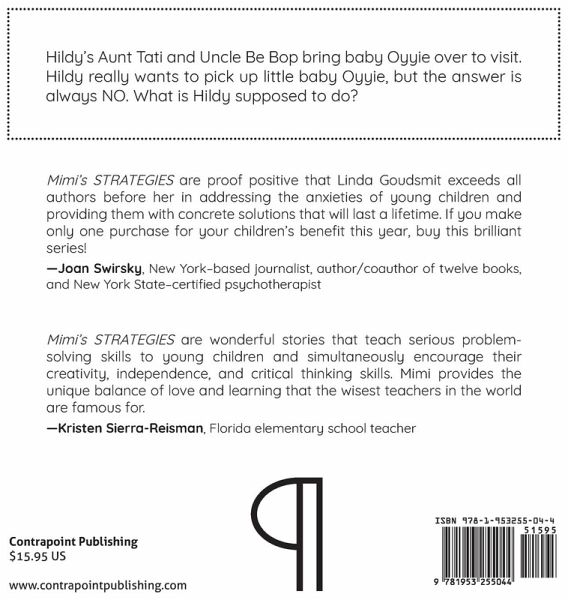 Hildy's Aunt Tati and Uncle Be Bop bring baby Oyyie over to visit. Hildy really wants to pick up little baby Oyyie, but the answer is always NO. What is Hildy supposed to do?

Mimi's STRATEGIES are proof positive that Linda Goudsmit exceeds all authors before her in addressing the anxieties of young children and providing them with concrete solutions that will last a lifetime. If you make only one purchase for your children's benefit this year, buy this brilliant series!

—Joan Swirsky, New York-based journalist, author/coauthor of twelve books, and New York State-certified psychotherapist

Mimi's STRATEGIES are wonderful stories that teach serious problem-solving skills to young children and simultaneously encourage their creativity, independence, and critical thinking skills. Mimi provides the unique balance of love and learning that the wisest teachers in the world are famous for.

—Kristen Sierra-Reisman, Florida elementary school teacher

Contrapoint Publishing
$15.95 US

www.contrapointpublishing.com

ISBN 978-1-953255-04-4
51595
9 781953 255044